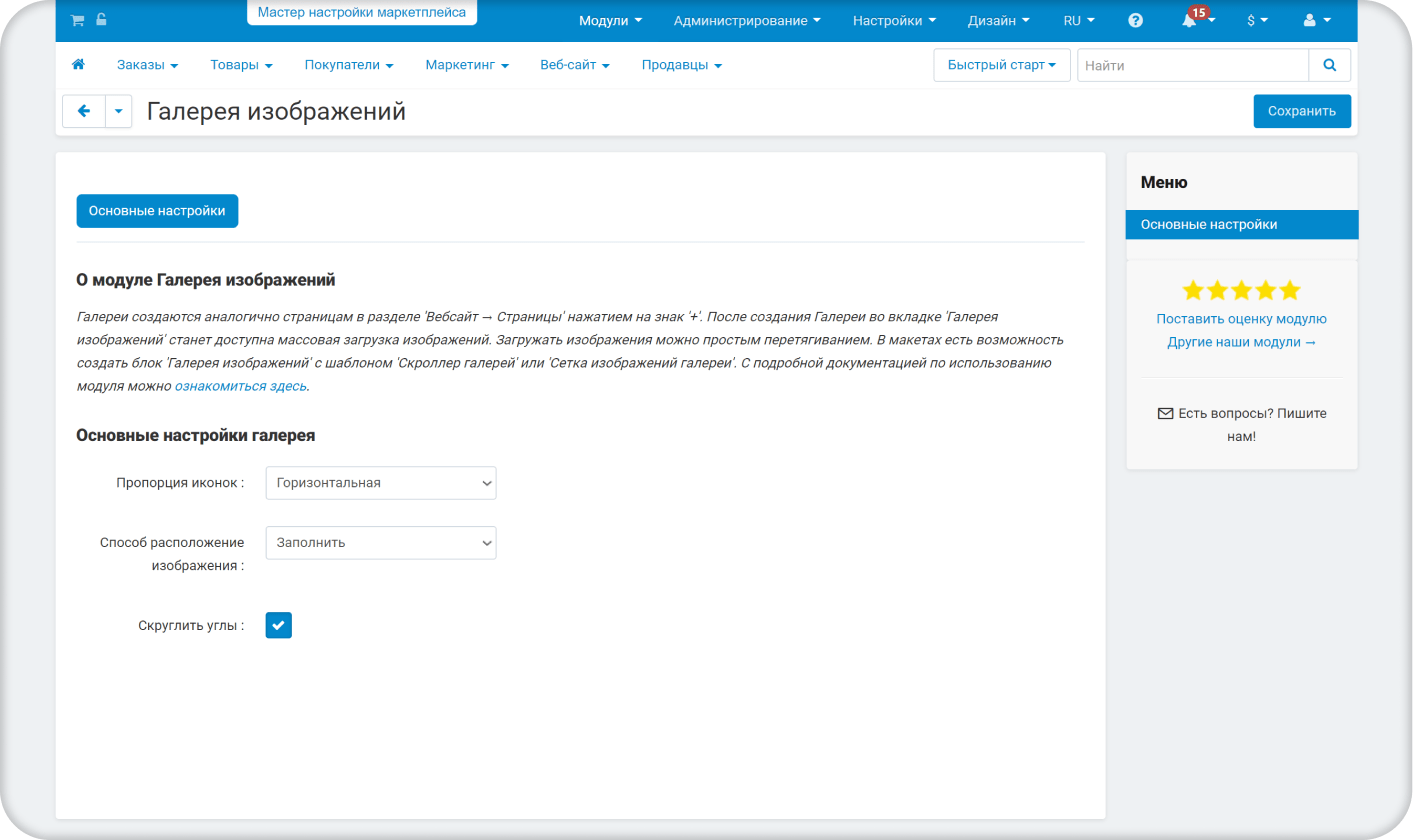 Мастер настройки маркетплейса

Модули Администрирование Настройки Дизайн RU 15 $

Заказы Товары Покупатели Маркетинг Веб-сайт Продавцы Быстрый старт Найти

Галерея изображений

Сохранить

Основные настройки

О модуле Галерея изображений

Галереи создаются аналогично страницам в разделе 'Вебсайт → Страницы' нажатием на знак '+'. После создания Галереи во вкладке 'Галерея изображений' станет доступна массовая загрузка изображений. Загружать изображения можно простым перетягиванием. В макетах есть возможность создать блок 'Галерея изображений' с шаблоном 'Скроллер галерей' или 'Сетка изображений галереи'. С подробной документацией по использованию модуля можно ознакомиться здесь.

Основные настройки галерея

Пропорция иконок : Горизонтальная

Способ расположение изображения : Заполнить

Скруглить углы :

Меню

Основные настройки

Поставить оценку модулю
Другие наши модули →

Есть вопросы? Пишите нам!